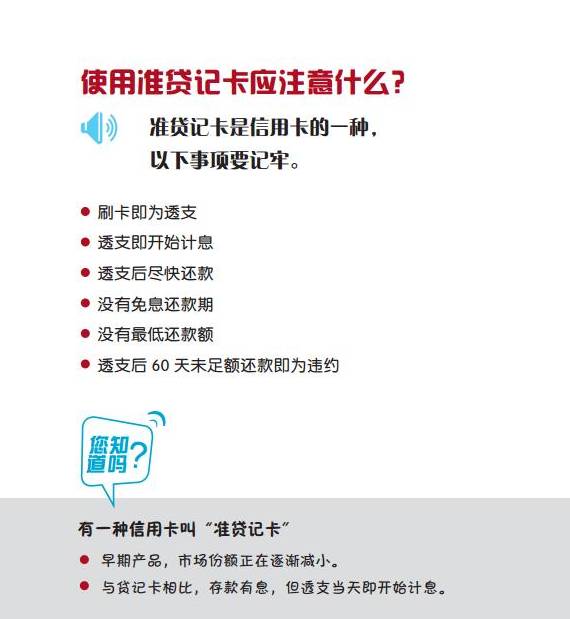 使用准贷记卡应注意什么?

准贷记卡是信用卡的一种，
以下事项要记牢。

• 刷卡即为透支
• 透支即开始计息
• 透支后尽快还款
• 没有免息还款期
• 没有最低还款额
• 透支后60天未足额还款即为违约

您知道吗?

有一种信用卡叫“准贷记卡”

• 早期产品，市场份额正在逐渐减小。
• 与贷记卡相比，存款有息，但透支当天即开始计息。